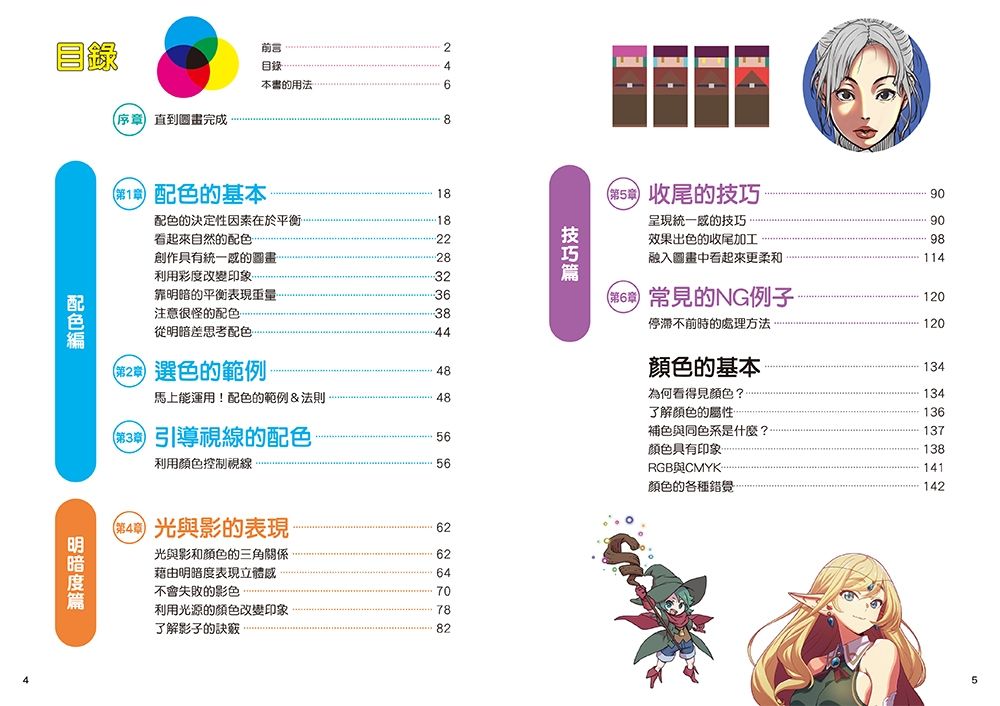 目錄

前言 2
目錄 4
本書的用法 6

序章 直到圖畫完成 8

配色編

第1章 配色的基本 18
配色的決定性因素在於平衡 18
看起來自然的配色 22
創作具有統一感的圖畫 28
利用彩度改變印象 32
靠明暗的平衡表現重量 36
注意很怪的配色 38
從明暗差思考配色 44

第2章 選色的範例 48
馬上能運用！配色的範例＆法則 48

第3章 引導視線的配色 56
利用顏色控制視線 56

明暗度篇

第4章 光與影的表現 62
光與影和顏色的三角關係 62
藉由明暗度表現立體感 64
不會失敗的影色 70
利用光源的顏色改變印象 78
了解影子的訣竅 82

4

技巧篇

第5章 收尾的技巧 90
呈現統一感的技巧 90
效果出色的收尾加工 98
融入圖畫中看起來更柔和 114

第6章 常見的NG例子 120
停滯不前時的處理方法 120

顏色的基本 134
為何看得見顏色？ 134
了解顏色的屬性 136
補色與同色系是什麼？ 137
顏色具有印象 138
RGB與CMYK 141
顏色的各種錯覺 142

5